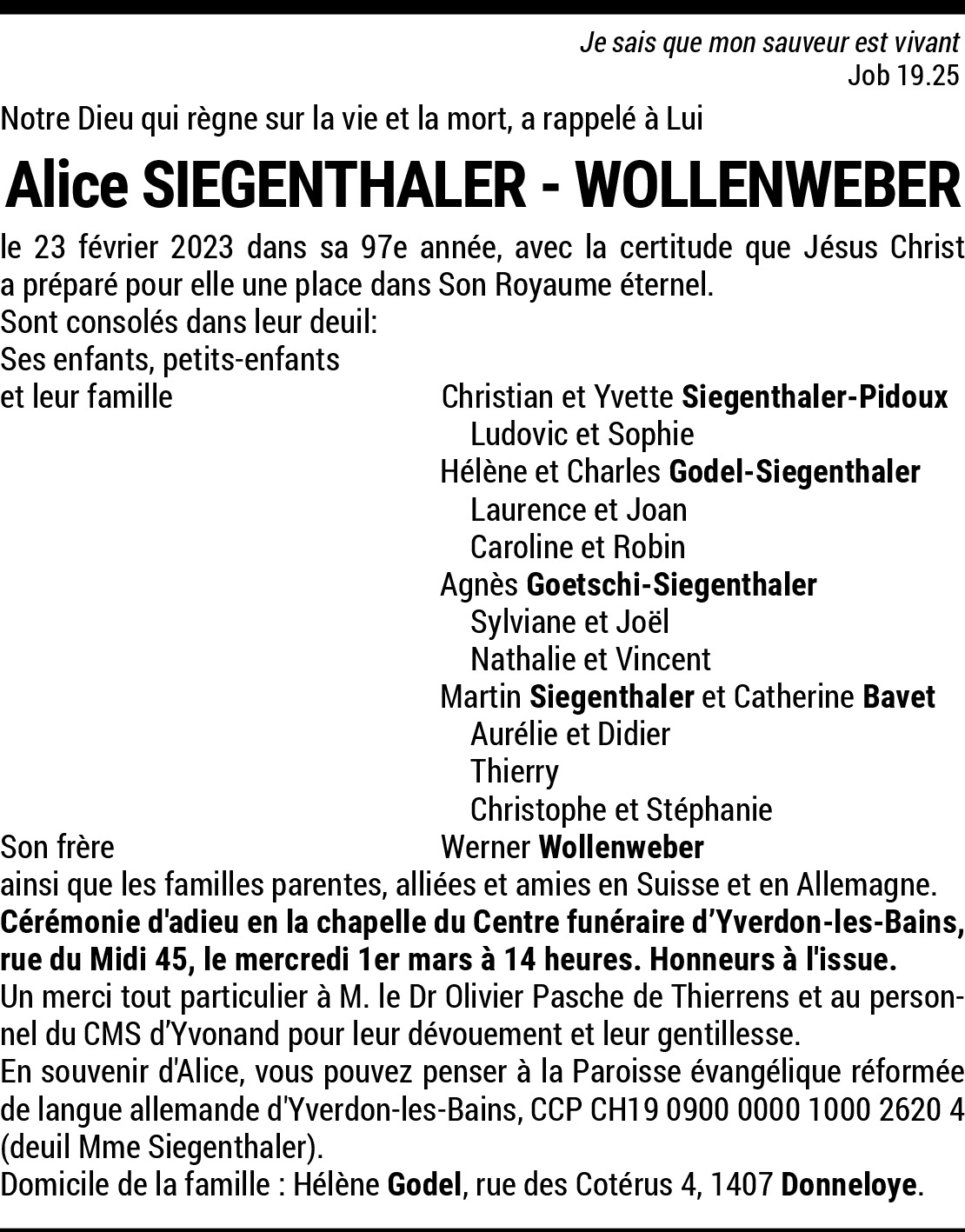 Je sais que mon sauveur est vivant
Job 19.25

Notre Dieu qui règne sur la vie et la mort, a rappelé à Lui

Alice SIEGENTHALER - WOLLENWEBER

le 23 février 2023 dans sa 97e année, avec la certitude que Jésus Christ a préparé pour elle une place dans Son Royaume éternel.
Sont consolés dans leur deuil:
Ses enfants, petits-enfants
et leur famille
Christian et Yvette Siegenthaler-Pidoux
Ludovic et Sophie
Hélène et Charles Godel-Siegenthaler
Laurence et Joan
Caroline et Robin
Agnès Goetschi-Siegenthaler
Sylviane et Joël
Nathalie et Vincent
Martin Siegenthaler et Catherine Bavet
Aurélie et Didier
Thierry
Christophe et Stéphanie
Son frère
Werner Wollenweber
ainsi que les familles parentes, alliées et amies en Suisse et en Allemagne.
Cérémonie d'adieu en la chapelle du Centre funéraire d'Yverdon-les-Bains, rue du Midi 45, le mercredi 1er mars à 14 heures. Honneurs à l'issue.
Un merci tout particulier à M. le Dr Olivier Pasche de Thierrens et au personnel du CMS d'Yvonand pour leur dévouement et leur gentillesse.
En souvenir d'Alice, vous pouvez penser à la Paroisse évangélique réformée de langue allemande d'Yverdon-les-Bains, CCP CH19 0900 0000 1000 2620 4 (deuil Mme Siegenthaler).
Domicile de la famille : Hélène Godel, rue des Cotérus 4, 1407 Donneloye.